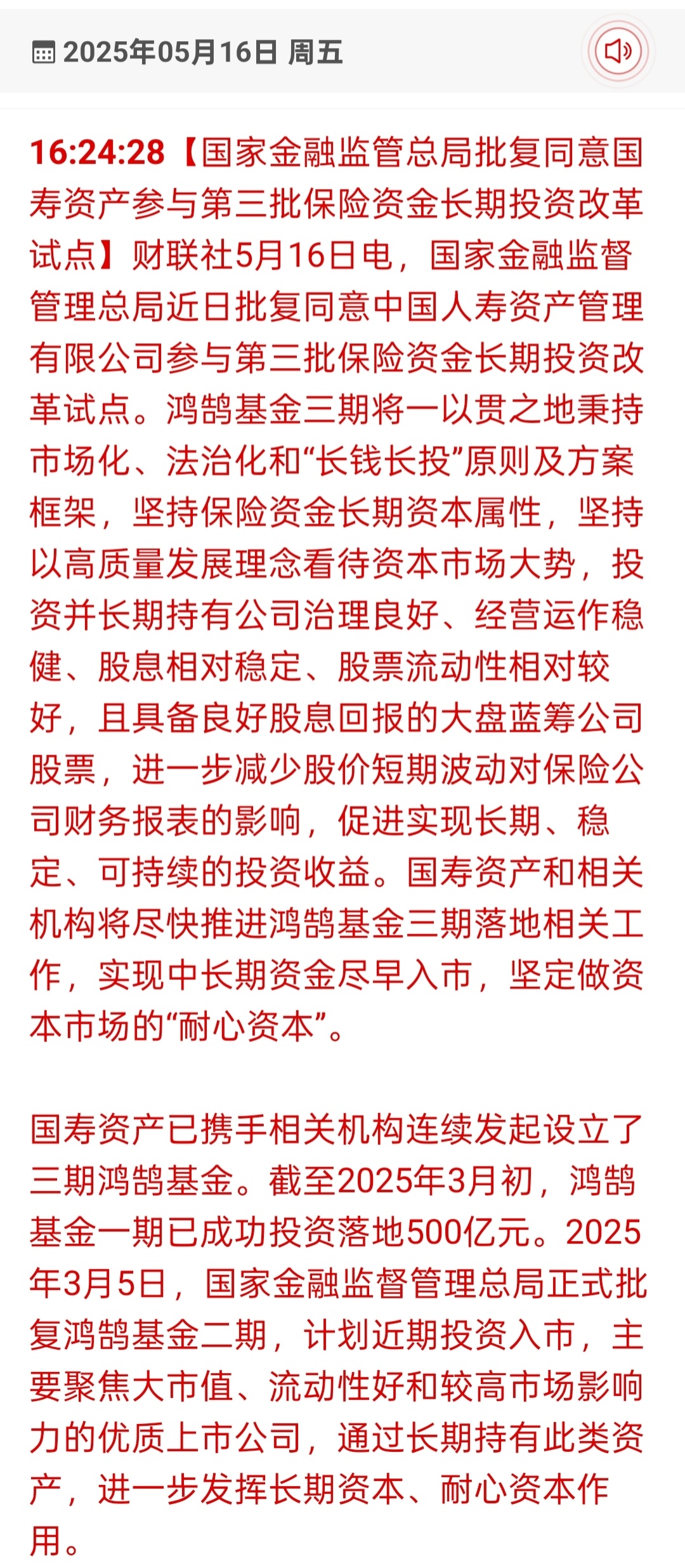 2025年05月16日 周五

16:24:28【国家金融监管总局批复同意国寿资产参与第三批保险资金长期投资改革试点】财联社5月16日电，国家金融监督管理总局近日批复同意中国人寿资产管理有限公司参与第三批保险资金长期投资改革试点。鸿鹄基金三期将一以贯之地秉持市场化、法治化和“长钱长投”原则及方案框架，坚持保险资金长期资本属性，坚持以高质量发展理念看待资本市场大势，投资并长期持有公司治理良好、经营运作稳健、股息相对稳定、股票流动性相对较好，且具备良好股息回报的大盘蓝筹公司股票，进一步减少股价短期波动对保险公司财务报表的影响，促进实现长期、稳定、可持续的投资收益。国寿资产和相关机构将尽快推进鸿鹄基金三期落地相关工作，实现中长期资金尽早入市，坚定做资本市场的“耐心资本”。

国寿资产已携手相关机构连续发起设立了三期鸿鹄基金。截至2025年3月初，鸿鹄基金一期已成功投资落地500亿元。2025年3月5日，国家金融监督管理总局正式批复鸿鹄基金二期，计划近期投资入市，主要聚焦大市值、流动性好和较高市场影响力的优质上市公司，通过长期持有此类资产，进一步发挥长期资本、耐心资本作用。